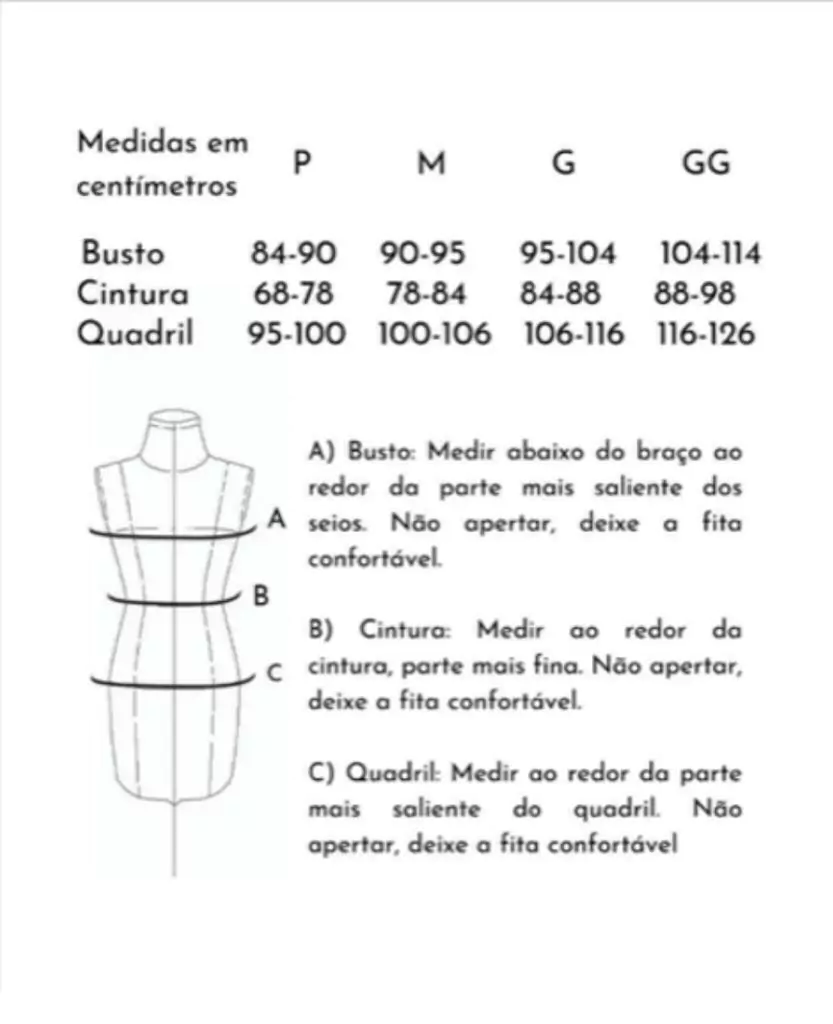 | Medidas em centímetros | P | M | G | GG |
|---|---|---|---|---|
| Busto | 84-90 | 90-95 | 95-104 | 104-114 |
| Cintura | 68-78 | 78-84 | 84-88 | 88-98 |
| Quadril | 95-100 | 100-106 | 106-116 | 116-126 |

A

B

C

A) Busto: Medir abaixo do braço ao redor da parte mais saliente dos seios. Não apertar, deixe a fita confortável.

B) Cintura: Medir ao redor da cintura, parte mais fina. Não apertar, deixe a fita confortável.

C) Quadril: Medir ao redor da parte mais saliente do quadril. Não apertar, deixe a fita confortável